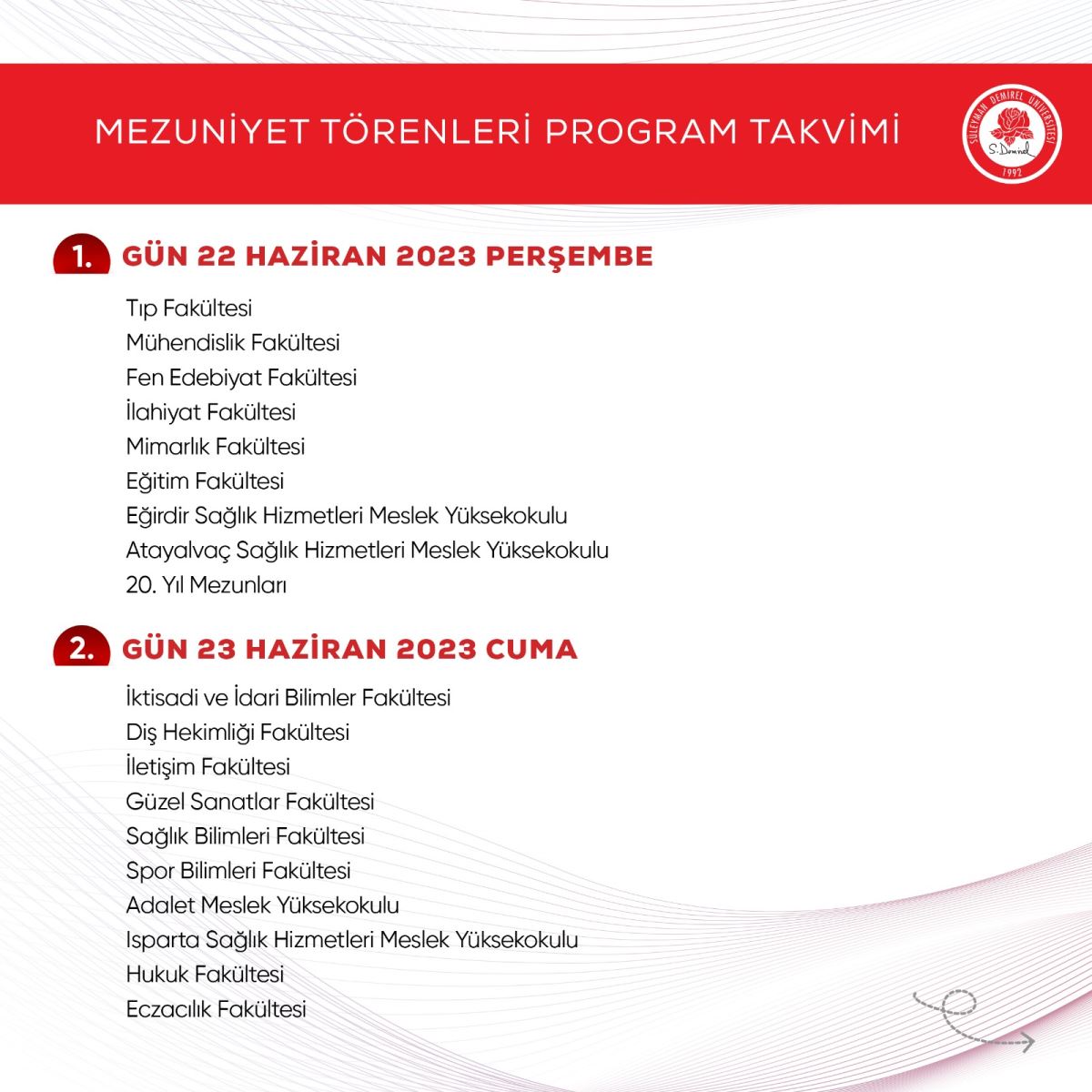 MEZUNİYET TÖRENLERİ PROGRAM TAKVİMİ

SÜLEYMAN DEMİREL ÜNİVERSİTESİ
S. Demirel
1992

1. GÜN 22 HAZİRAN 2023 PERŞEMBE

Tıp Fakültesi
Mühendislik Fakültesi
Fen Edebiyat Fakültesi
İlahiyat Fakültesi
Mimarlık Fakültesi
Eğitim Fakültesi
Eğirdir Sağlık Hizmetleri Meslek Yüksekokulu
Atayalvaç Sağlık Hizmetleri Meslek Yüksekokulu
20. Yıl Mezunları

2. GÜN 23 HAZİRAN 2023 CUMA

İktisadi ve İdari Bilimler Fakültesi
Diş Hekimliği Fakültesi
İletişim Fakültesi
Güzel Sanatlar Fakültesi
Sağlık Bilimleri Fakültesi
Spor Bilimleri Fakültesi
Adalet Meslek Yüksekokulu
Isparta Sağlık Hizmetleri Meslek Yüksekokulu
Hukuk Fakültesi
Eczacılık Fakültesi